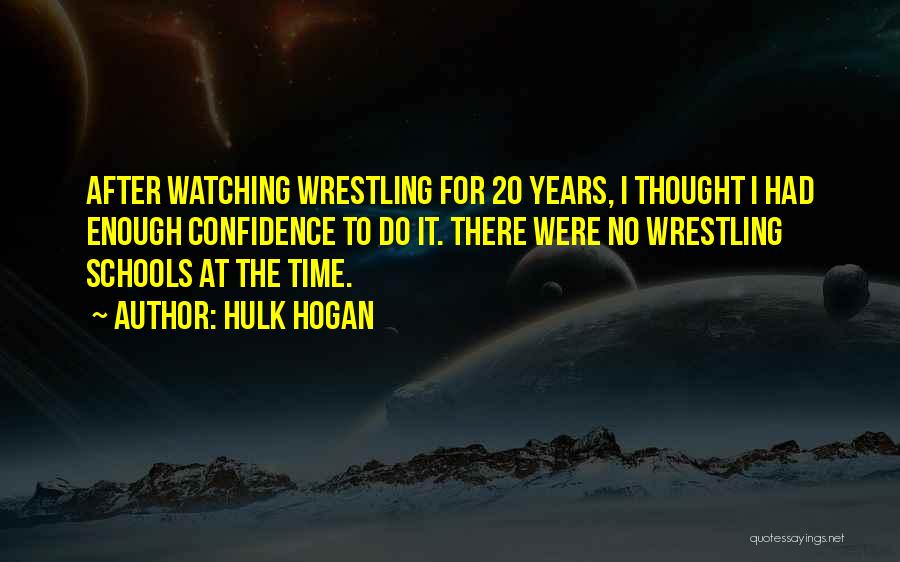 AFTER WATCHING WRESTLING FOR 20 YEARS, I THOUGHT I HAD ENOUGH CONFIDENCE TO DO IT. THERE WERE NO WRESTLING SCHOOLS AT THE TIME.

~ AUTHOR: HULK HOGAN

quotessayings.net